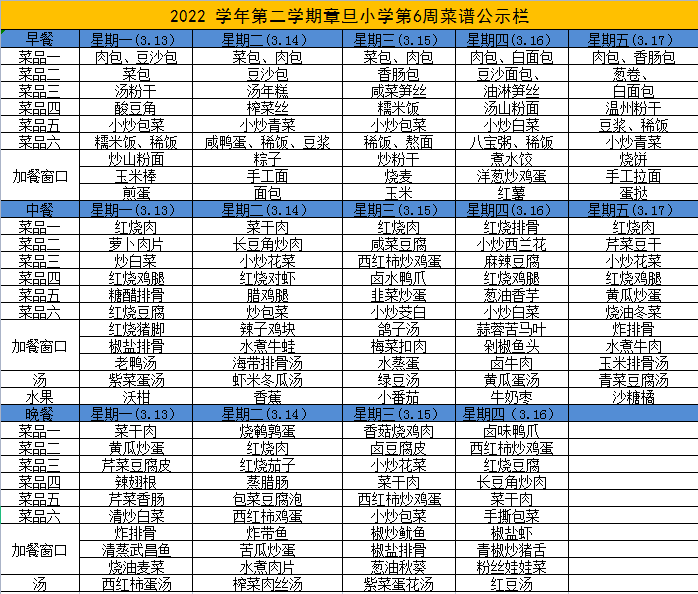 2022 学年第二学期章旦小学第6周菜谱公示栏

| 早餐 | 星期一(3.13) | 星期二(3.14) | 星期三(3.15) | 星期四(3.16) | 星期五(3.17) |
|---|---|---|---|---|---|
| 菜品一 | 肉包、豆沙包 | 菜包、肉包 | 菜包、肉包 | 肉包、白面包 | 肉包、香肠包 |
| 菜品二 | 菜包 | 豆沙包 | 香肠包 | 豆沙面包、 | 葱卷、 |
| 菜品三 | 汤粉干 | 汤年糕 | 咸菜笋丝 | 油淋笋丝 | 白面包 |
| 菜品四 | 酸豆角 | 榨菜丝 | 糯米饭 | 汤山粉面 | 温州粉干 |
| 菜品五 | 小炒包菜 | 小炒青菜 | 小炒包菜 | 小炒白菜 | 豆浆、稀饭 |
| 菜品六 | 糯米饭、稀饭 | 咸鸭蛋、稀饭、豆浆 | 稀饭、熬面 | 八宝粥、稀饭 | 小炒青菜 |
| 加餐窗口 | 炒山粉面 | 粽子 | 炒粉干 | 煮水饺 | 烧饼 |
| | 玉米棒 | 手工面 | 烧麦 | 洋葱炒鸡蛋 | 手工拉面 |
| | 煎蛋 | 面包 | 玉米 | 红薯 | 蛋挞 |
| 中餐 | 星期一(3.13) | 星期二(3.14) | 星期三(3.15) | 星期四(3.16) | 星期五(3.17) |
| 菜品一 | 红烧肉 | 菜干肉 | 红烧肉 | 红烧排骨 | 红烧肉 |
| 菜品二 | 萝卜肉片 | 长豆角炒肉 | 咸菜豆腐 | 小炒西兰花 | 芹菜豆干 |
| 菜品三 | 炒白菜 | 小炒花菜 | 西红柿炒鸡蛋 | 麻辣豆腐 | 小炒花菜 |
| 菜品四 | 红烧鸡腿 | 红烧对虾 | 卤水鸭爪 | 红烧鸡腿 | 红烧鸡腿 |
| 菜品五 | 糖醋排骨 | 腊鸡腿 | 韭菜炒蛋 | 葱油香芋 | 黄瓜炒蛋 |
| 菜品六 | 红烧豆腐 | 炒包菜 | 小炒茭白 | 小炒白菜 | 烧油冬菜 |
| 加餐窗口 | 红烧猪脚 | 辣子鸡块 | 鸽子汤 | 蒜蓉苦马叶 | 炸排骨 |
| | 椒盐排骨 | 水煮牛蛙 | 梅菜扣肉 | 剁椒鱼头 | 水煮牛肉 |
| | 老鸭汤 | 海带排骨汤 | 水蒸蛋 | 卤牛肉 | 玉米排骨汤 |
| 汤 | 紫菜蛋汤 | 虾米冬瓜汤 | 绿豆汤 | 黄瓜蛋汤 | 青菜豆腐汤 |
| 水果 | 沃柑 | 香蕉 | 小番茄 | 牛奶枣 | 沙糖橘 |
| 晚餐 | 星期一(3.13) | 星期二(3.14) | 星期三(3.15) | 星期四(3.16) | |
| 菜品一 | 菜干肉 | 烧鹌鹑蛋 | 香菇烧鸡肉 | 卤味鸭爪 | |
| 菜品二 | 黄瓜炒蛋 | 红烧肉 | 卤豆腐皮 | 西红柿炒鸡蛋 | |
| 菜品三 | 芹菜豆腐皮 | 红烧茄子 | 小炒花菜 | 红烧豆腐 | |
| 菜品四 | 辣翅根 | 蒸腊肠 | 菜干肉 | 长豆角炒肉 | |
| 菜品五 | 芹菜香肠 | 包菜豆腐泡 | 西红柿炒鸡蛋 | 菜干肉 | |
| 菜品六 | 清炒白菜 | 西红柿鸡蛋 | 小炒包菜 | 手撕包菜 | |
| 加餐窗口 | 炸排骨 | 炸带鱼 | 椒炒鱿鱼 | 椒盐虾 | |
| | 清蒸武昌鱼 | 苦瓜炒蛋 | 椒盐排骨 | 青椒炒猪舌 | |
| | 烧油麦菜 | 水煮肉片 | 葱油秋葵 | 粉丝娃娃菜 | |
| 汤 | 西红柿蛋汤 | 榨菜肉丝汤 | 紫菜蛋花汤 | 红豆汤 | |